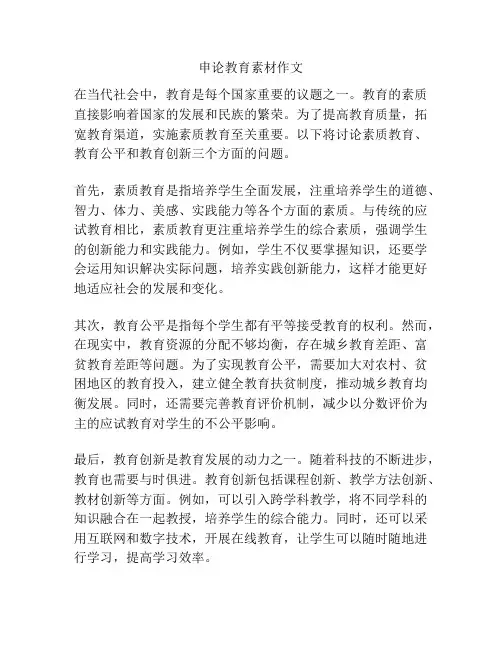 申论教育素材作文

在当代社会中，教育是每个国家重要的议题之一。教育的素质直接影响着国家的发展和民族的繁荣。为了提高教育质量，拓宽教育渠道，实施素质教育至关重要。以下将讨论素质教育、教育公平和教育创新三个方面的问题。

首先，素质教育是指培养学生全面发展，注重培养学生的道德、智力、体力、美感、实践能力等各个方面的素质。与传统的应试教育相比，素质教育更注重培养学生的综合素质，强调学生的创新能力和实践能力。例如，学生不仅要掌握知识，还要学会运用知识解决实际问题，培养实践创新能力，这样才能更好地适应社会的发展和变化。

其次，教育公平是指每个学生都有平等接受教育的权利。然而，在现实中，教育资源的分配不够均衡，存在城乡教育差距、富贫教育差距等问题。为了实现教育公平，需要加大对农村、贫困地区的教育投入，建立健全教育扶贫制度，推动城乡教育均衡发展。同时，还需要完善教育评价机制，减少以分数评价为主的应试教育对学生的不公平影响。

最后，教育创新是教育发展的动力之一。随着科技的不断进步，教育也需要与时俱进。教育创新包括课程创新、教学方法创新、教材创新等方面。例如，可以引入跨学科教学，将不同学科的知识融合在一起教授，培养学生的综合能力。同时，还可以采用互联网和数字技术，开展在线教育，让学生可以随时随地进行学习，提高学习效率。